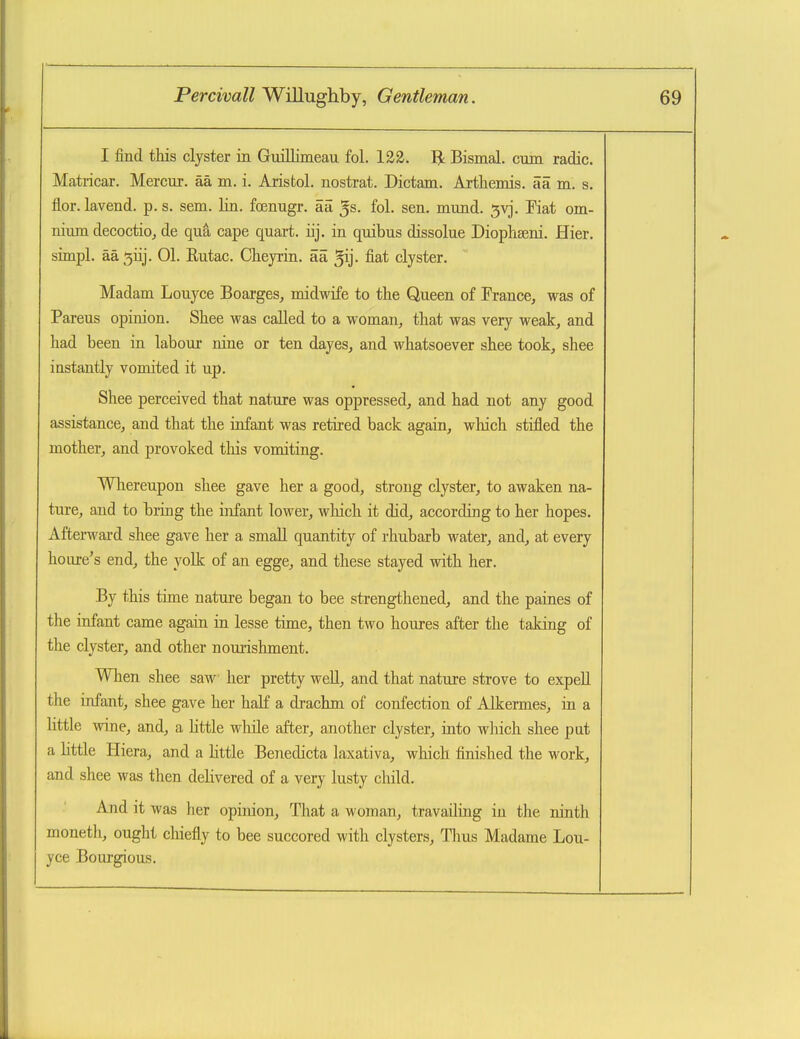 Percivall Willughby, Gentleman. 69

I find this clyster in Guillimeau fol. 122. ℞ Bismal. cum radic. Matricar. Mercur. āā m. i. Aristol. nostrat. Dictam. Arthemis. āā m. s. flor. lavend. p. s. sem. lin. fœnugr. āā ℥s. fol. sen. mund. ʒvj. Fiat omnium decoctio, de quâ cape quart. iij. in quibus dissolue Diophæni. Hier. simpl. āā ʒiij. Ol. Rutac. Cheyrin. āā ℥ij. fiat clyster.

Madam Louyce Boarges, midwife to the Queen of France, was of Pareus opinion. Shee was called to a woman, that was very weak, and had been in labour nine or ten dayes, and whatsoever shee took, shee instantly vomited it up.

Shee perceived that nature was oppressed, and had not any good assistance, and that the infant was retired back again, which stifled the mother, and provoked this vomiting.

Whereupon shee gave her a good, strong clyster, to awaken nature, and to bring the infant lower, which it did, according to her hopes. Afterward shee gave her a small quantity of rhubarb water, and, at every houre's end, the yolk of an egge, and these stayed with her.

By this time nature began to bee strengthened, and the paines of the infant came again in lesse time, then two houres after the taking of the clyster, and other nourishment.

When shee saw her pretty well, and that nature strove to expell the infant, shee gave her half a drachm of confection of Alkermes, in a little wine, and, a little while after, another clyster, into which shee put a little Hiera, and a little Benedicta laxativa, which finished the work, and shee was then delivered of a very lusty child.

And it was her opinion, That a woman, travailing in the ninth moneth, ought chiefly to bee succored with clysters, Thus Madame Louyce Bourgious.